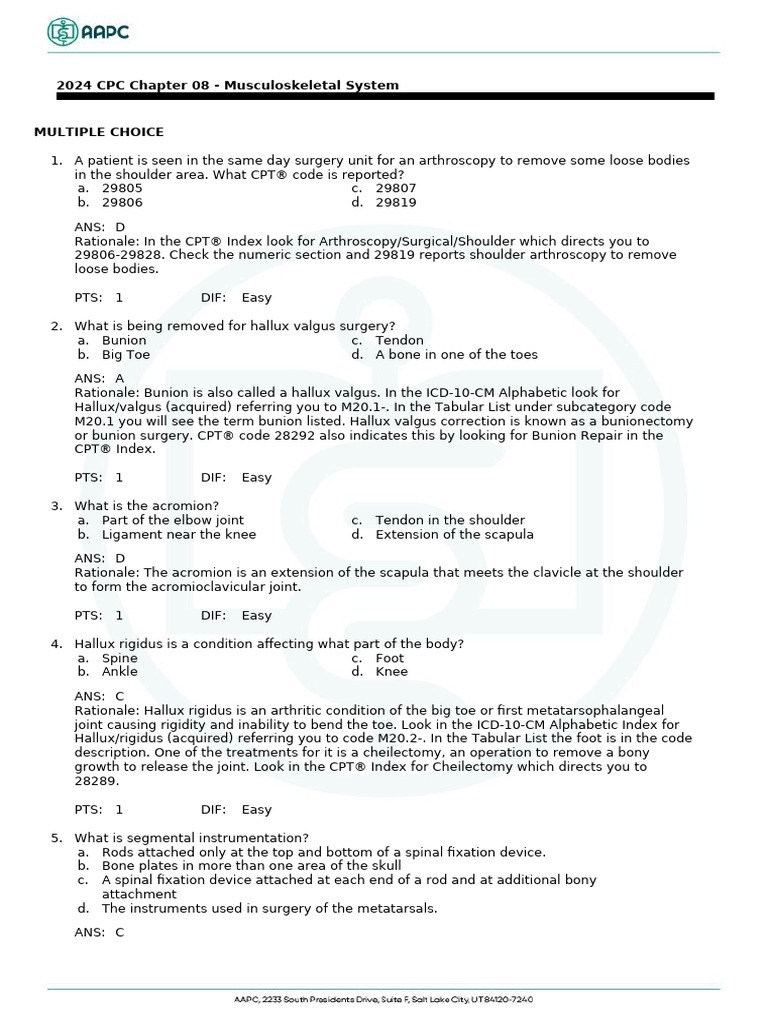 AAPC

2024 CPC Chapter 08 - Musculoskeletal System

MULTIPLE CHOICE

1. A patient is seen in the same day surgery unit for an arthroscopy to remove some loose bodies in the shoulder area. What CPT® code is reported?
a. 29805
b. 29806
c. 29807
d. 29819

ANS: D
Rationale: In the CPT® Index look for Arthroscopy/Surgical/Shoulder which directs you to 29806-29828. Check the numeric section and 29819 reports shoulder arthroscopy to remove loose bodies.

PTS: 1 DIF: Easy

2. What is being removed for hallux valgus surgery?
a. Bunion
b. Big Toe
c. Tendon
d. A bone in one of the toes

ANS: A
Rationale: Bunion is also called a hallux valgus. In the ICD-10-CM Alphabetic look for Hallux/valgus (acquired) referring you to M20.1-. In the Tabular List under subcategory code M20.1 you will see the term bunion listed. Hallux valgus correction is known as a bunionectomy or bunion surgery. CPT® code 28292 also indicates this by looking for Bunion Repair in the CPT® Index.

PTS: 1 DIF: Easy

3. What is the acromion?
a. Part of the elbow joint
b. Ligament near the knee
c. Tendon in the shoulder
d. Extension of the scapula

ANS: D
Rationale: The acromion is an extension of the scapula that meets the clavicle at the shoulder to form the acromioclavicular joint.

PTS: 1 DIF: Easy

4. Hallux rigidus is a condition affecting what part of the body?
a. Spine
b. Ankle
c. Foot
d. Knee

ANS: C
Rationale: Hallux rigidus is an arthritic condition of the big toe or first metatarsophalangeal joint causing rigidity and inability to bend the toe. Look in the ICD-10-CM Alphabetic Index for Hallux/rigidus (acquired) referring you to code M20.2-. In the Tabular List the foot is in the code description. One of the treatments for it is a cheilectomy, an operation to remove a bony growth to release the joint. Look in the CPT® Index for Cheilectomy which directs you to 28289.

PTS: 1 DIF: Easy

5. What is segmental instrumentation?
a. Rods attached only at the top and bottom of a spinal fixation device.
b. Bone plates in more than one area of the skull
c. A spinal fixation device attached at each end of a rod and at additional bony attachment
d. The instruments used in surgery of the metatarsals.

ANS: C

AAPC, 2233 South Presidents Drive, Suite F, Salt Lake City, UT 84120-7240